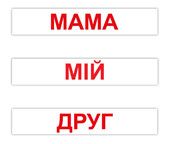 МАМА

МІЙ

ДРУГ